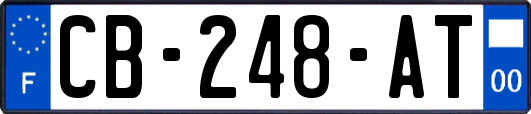 F
CB-248-AT
00